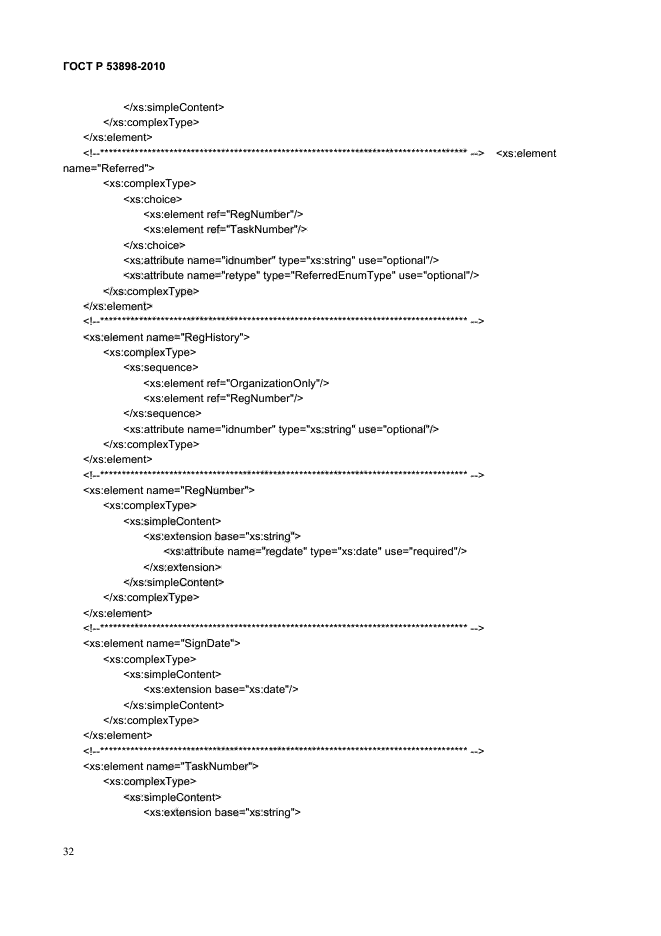 ГОСТ Р 53898-2010

</xs:simpleContent>
</xs:complexType>
</xs:element>
<!--************************************************************************************ --> <xs:element name="Referred">
<xs:complexType>
<xs:choice>
<xs:element ref="RegNumber"/>
<xs:element ref="TaskNumber"/>
</xs:choice>
<xs:attribute name="idnumber" type="xs:string" use="optional"/>
<xs:attribute name="retype" type="ReferredEnumType" use="optional"/>
</xs:complexType>
</xs:element>
<!--************************************************************************************ -->
<xs:element name="RegHistory">
<xs:complexType>
<xs:sequence>
<xs:element ref="OrganizationOnly"/>
<xs:element ref="RegNumber"/>
</xs:sequence>
<xs:attribute name="idnumber" type="xs:string" use="optional"/>
</xs:complexType>
</xs:element>
<!--************************************************************************************ -->
<xs:element name="RegNumber">
<xs:complexType>
<xs:simpleContent>
<xs:extension base="xs:string">
<xs:attribute name="regdate" type="xs:date" use="required"/>
</xs:extension>
</xs:simpleContent>
</xs:complexType>
</xs:element>
<!--************************************************************************************ -->
<xs:element name="SignDate">
<xs:complexType>
<xs:simpleContent>
<xs:extension base="xs:date"/>
</xs:simpleContent>
</xs:complexType>
</xs:element>
<!--************************************************************************************ -->
<xs:element name="TaskNumber">
<xs:complexType>
<xs:simpleContent>
<xs:extension base="xs:string">

32